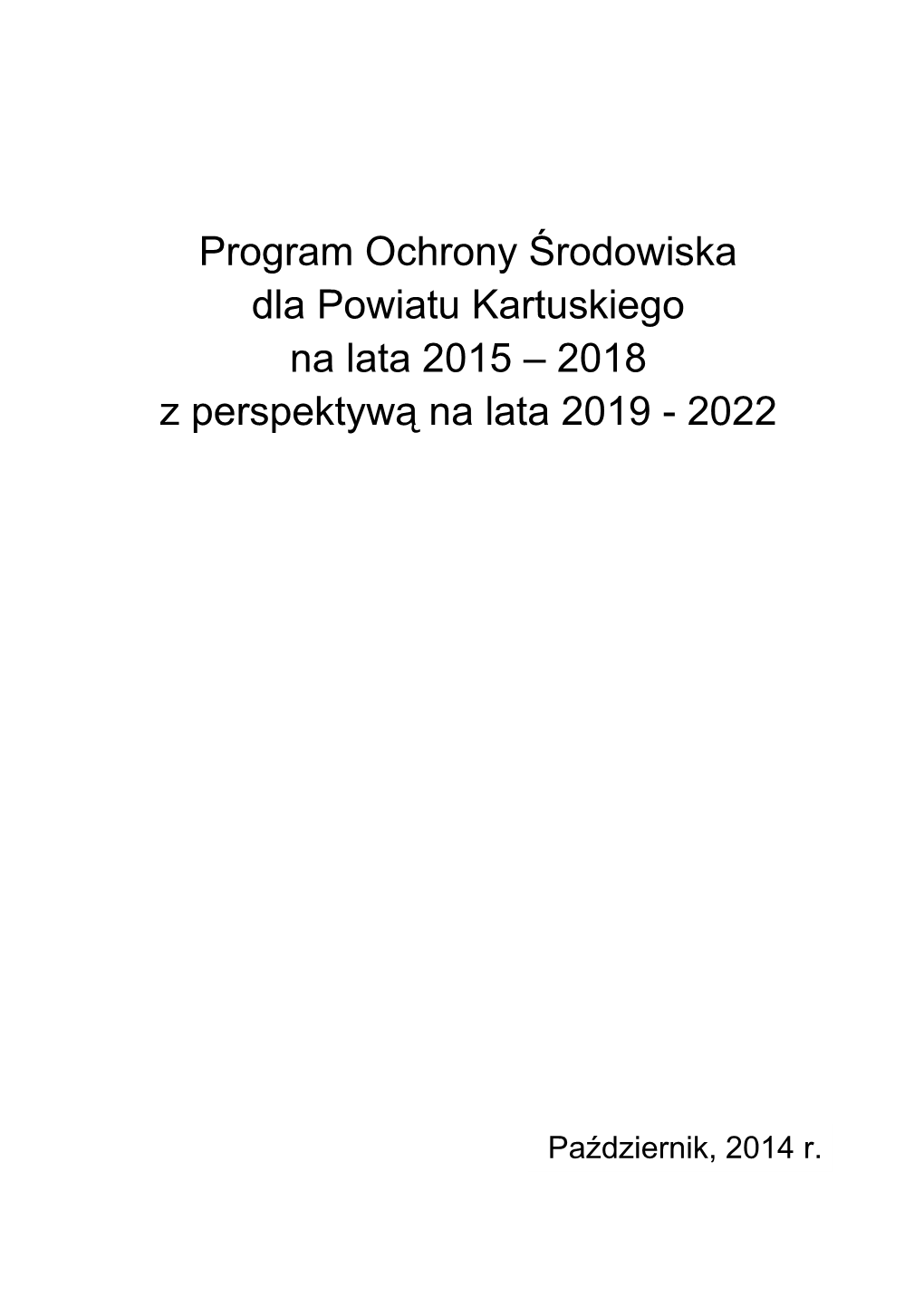 Program Ochrony Środowiska
dla Powiatu Kartuskiego
na lata 2015 – 2018
z perspektywą na lata 2019 - 2022

Październik, 2014 r.